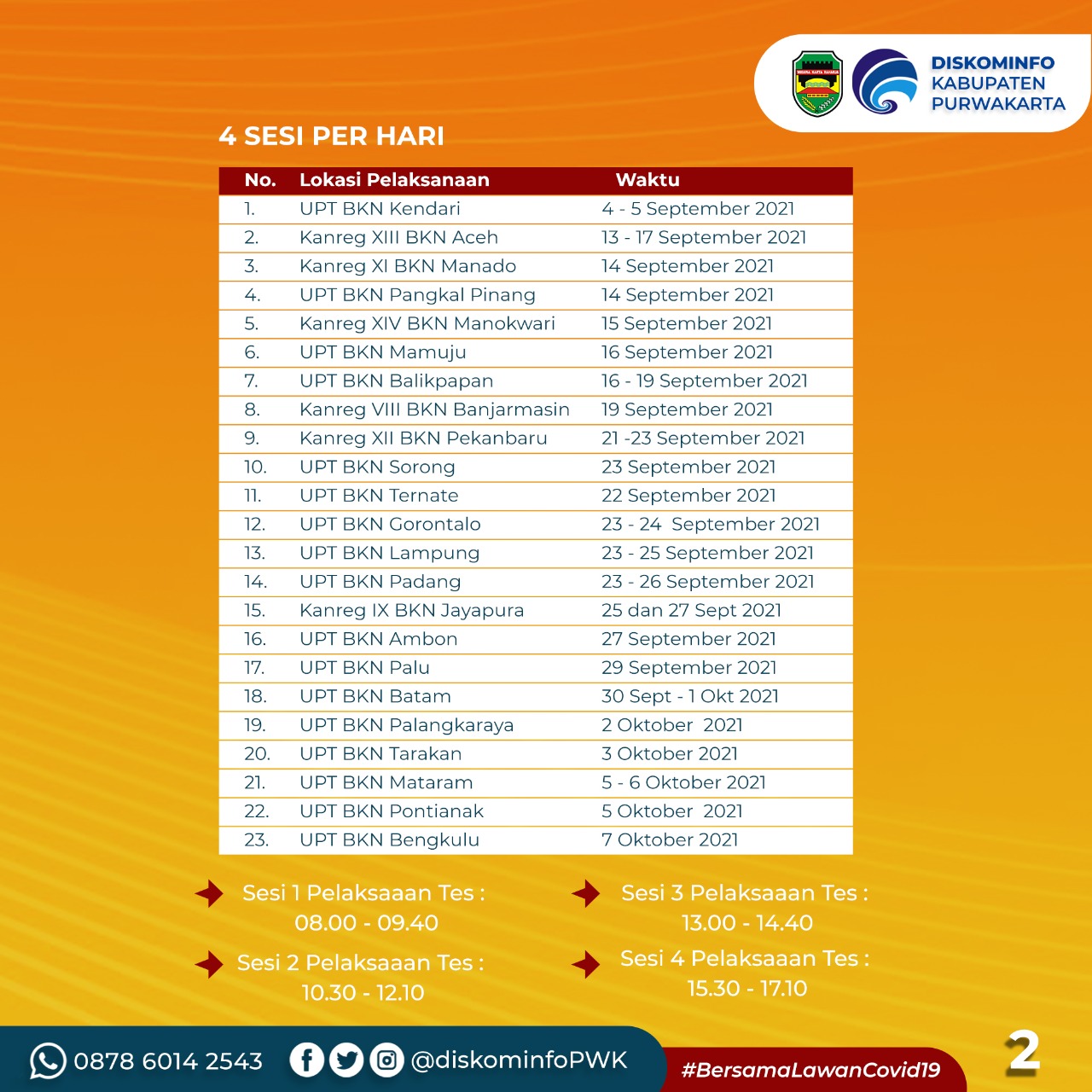 DISKOMINFO KABUPATEN PURWAKARTA

4 SESI PER HARI

| No. | Lokasi Pelaksanaan | Waktu |
|---|---|---|
| 1. | UPT BKN Kendari | 4 - 5 September 2021 |
| 2. | Kanreg XIII BKN Aceh | 13 - 17 September 2021 |
| 3. | Kanreg XI BKN Manado | 14 September 2021 |
| 4. | UPT BKN Pangkal Pinang | 14 September 2021 |
| 5. | Kanreg XIV BKN Manokwari | 15 September 2021 |
| 6. | UPT BKN Mamuju | 16 September 2021 |
| 7. | UPT BKN Balikpapan | 16 - 19 September 2021 |
| 8. | Kanreg VIII BKN Banjarmasin | 19 September 2021 |
| 9. | Kanreg XII BKN Pekanbaru | 21 -23 September 2021 |
| 10. | UPT BKN Sorong | 23 September 2021 |
| 11. | UPT BKN Ternate | 22 September 2021 |
| 12. | UPT BKN Gorontalo | 23 - 24 September 2021 |
| 13. | UPT BKN Lampung | 23 - 25 September 2021 |
| 14. | UPT BKN Padang | 23 - 26 September 2021 |
| 15. | Kanreg IX BKN Jayapura | 25 dan 27 Sept 2021 |
| 16. | UPT BKN Ambon | 27 September 2021 |
| 17. | UPT BKN Palu | 29 September 2021 |
| 18. | UPT BKN Batam | 30 Sept - 1 Okt 2021 |
| 19. | UPT BKN Palangkaraya | 2 Oktober 2021 |
| 20. | UPT BKN Tarakan | 3 Oktober 2021 |
| 21. | UPT BKN Mataram | 5 - 6 Oktober 2021 |
| 22. | UPT BKN Pontianak | 5 Oktober 2021 |
| 23. | UPT BKN Bengkulu | 7 Oktober 2021 |

Sesi 1 Pelaksaaan Tes : 08.00 - 09.40

Sesi 2 Pelaksaaan Tes : 10.30 - 12.10

Sesi 3 Pelaksaaan Tes : 13.00 - 14.40

Sesi 4 Pelaksaaan Tes : 15.30 - 17.10

0878 6014 2543 @diskominfoPWK #BersamaLawanCovid19 2